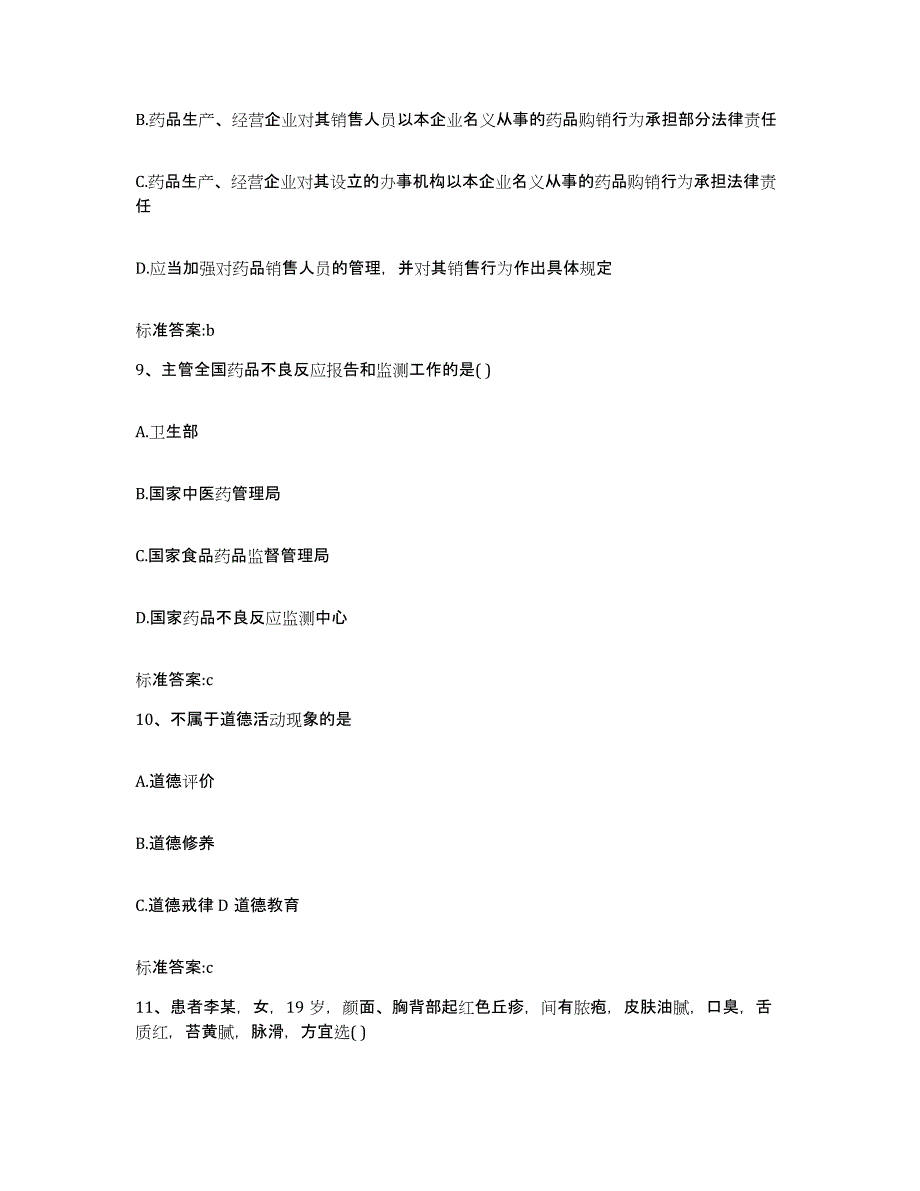 B.药品生产、经营企业对其销售人员以本企业名义从事的药品购销行为承担部分法律责任

C.药品生产、经营企业对其设立的办事机构以本企业名义从事的药品购销行为承担法律责任

D.应当加强对药品销售人员的管理，并对其销售行为作出具体规定

标准答案:b

9、主管全国药品不良反应报告和监测工作的是( )

A.卫生部

B.国家中医药管理局

C.国家食品药品监督管理局

D.国家药品不良反应监测中心

标准答案:c

10、不属于道德活动现象的是

A.道德评价

B.道德修养

C.道德戒律 D 道德教育

标准答案:c

11、患者李某，女，19 岁，颜面、胸背部起红色丘疹，间有脓疱，皮肤油腻，口臭，舌质红，苔黄腻，脉滑，方宜选( )